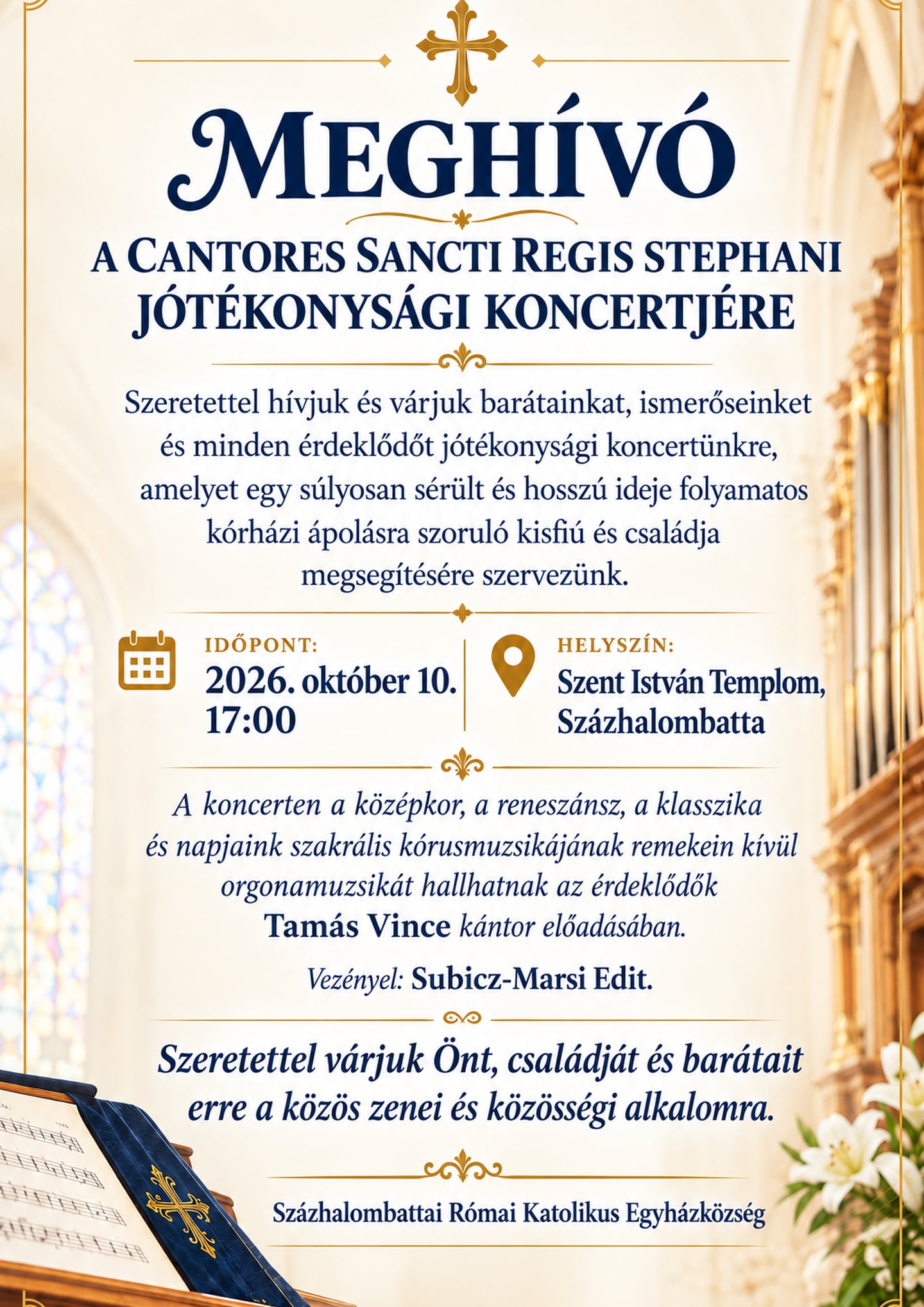 MEGHÍVÓ

A CANTORES SANCTI REGIS STEPHANI JÓTÉKONYSÁGI KONCERTJÉRE

Szeretettel hívjuk és várjuk barátainkat, ismerőseinket és minden érdeklődőt jótékonysági koncertünkre, amelyet egy súlyosan sérült és hosszú ideje folyamatos kórházi ápolásra szoruló kisfiú és családja megsegítésére szervezünk.

IDŐPONT:
2026. október 10. 17:00

HELYSZÍN:
Szent István Templom, Százhalombatta

A koncerten a középkor, a reneszánsz, a klasszika és napjaink szakrális kórusmuzsikájának remekein kívül orgonamuzsikát hallhatnak az érdeklődők Tamás Vince kántor előadásában.

Vezényel: Subicz-Marsi Edit.

Szeretettel várjuk Önt, családját és barátait erre a közös zenei és közösségi alkalomra.

Százhalombattai Római Katolikus Egyházközség